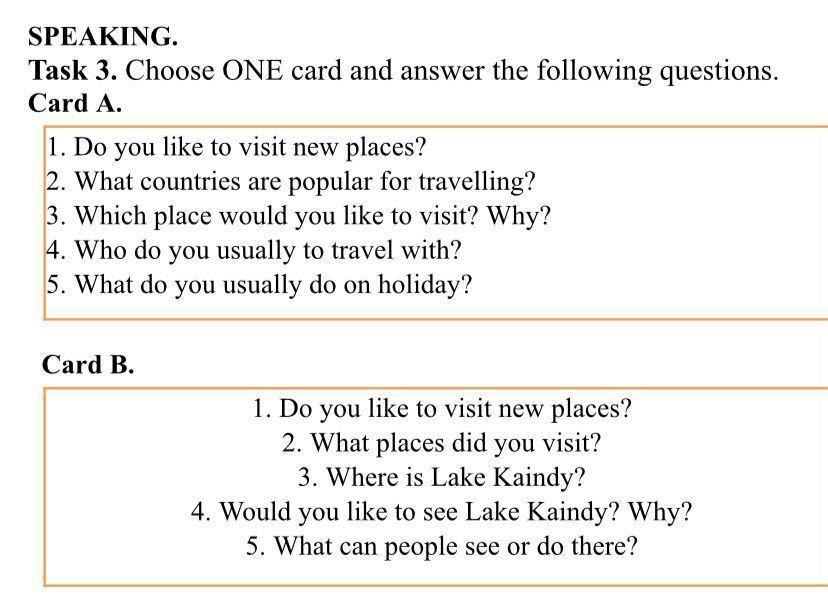 SPEAKING.
Task 3. Choose ONE card and answer the following questions.
Card A.

1. Do you like to visit new places?
2. What countries are popular for travelling?
3. Which place would you like to visit? Why?
4. Who do you usually to travel with?
5. What do you usually do on holiday?

Card B.

1. Do you like to visit new places?
2. What places did you visit?
3. Where is Lake Kaindy?
4. Would you like to see Lake Kaindy? Why?
5. What can people see or do there?